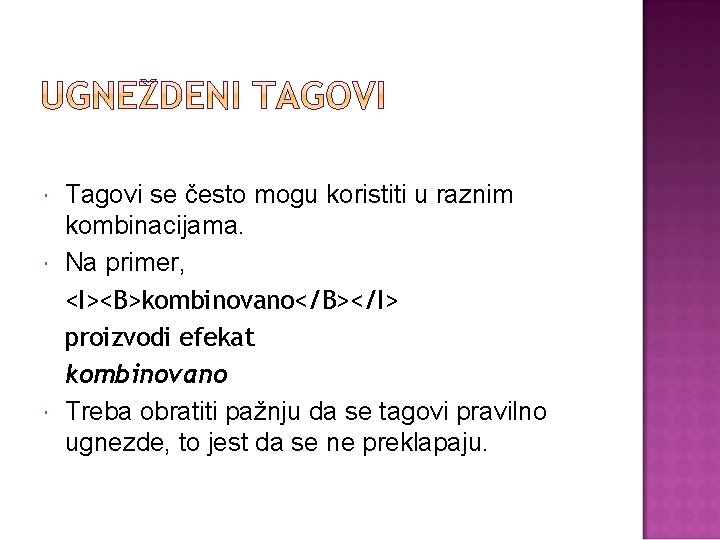 UGNEŽDENI TAGOVI

• Tagovi se često mogu koristiti u raznim kombinacijama.
• Na primer,
<I><B>kombinovano</B></I>
proizvodi efekat
kombinovano
• Treba obratiti pažnju da se tagovi pravilno ugnezde, to jest da se ne preklapaju.